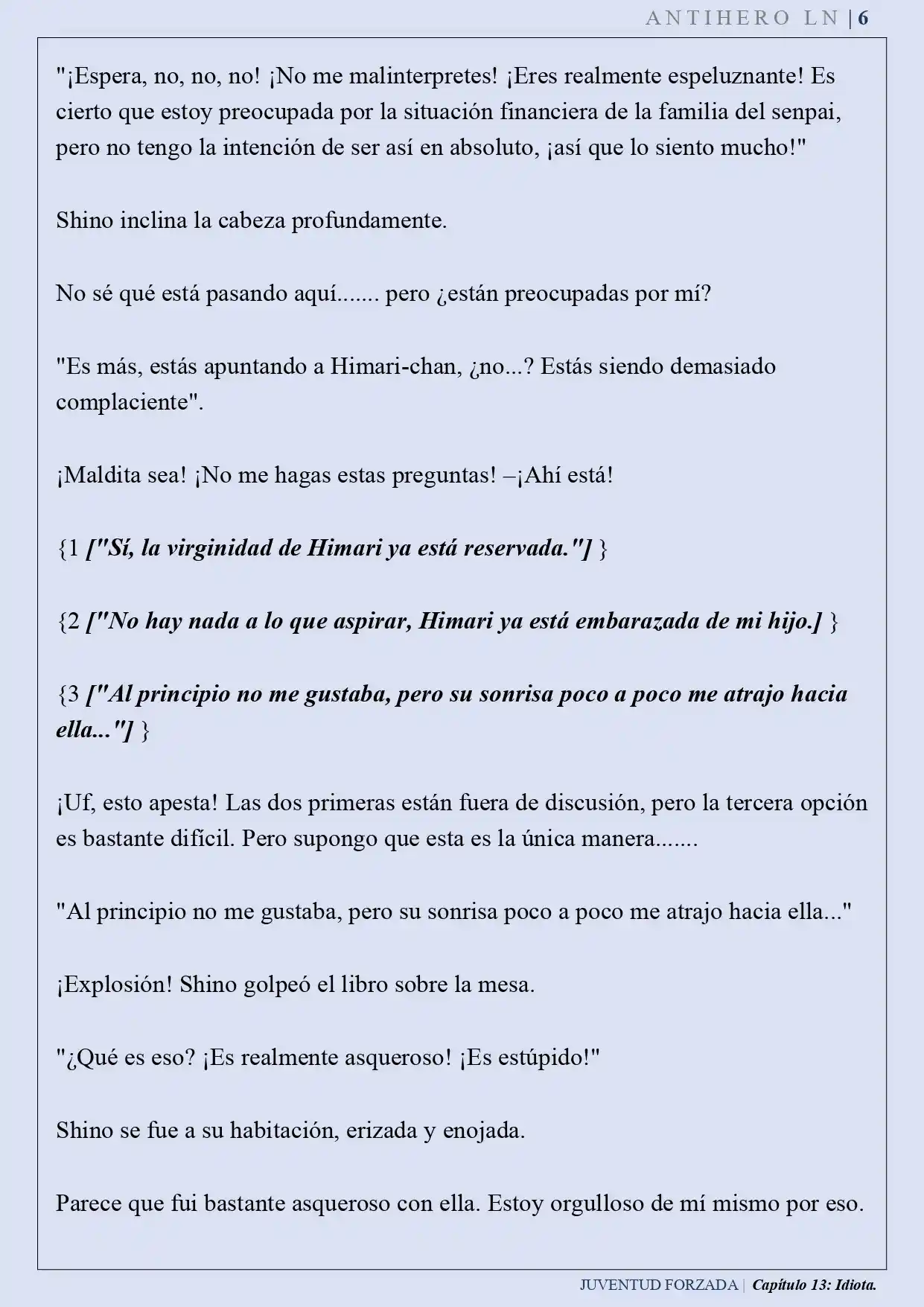 ANTIHERO LN | 6

"¡Espera, no, no, no! ¡No me malinterpretes! ¡Eres realmente espeluznante! Es cierto que estoy preocupada por la situación financiera de la familia del senpai, pero no tengo la intención de ser así en absoluto, ¡así que lo siento mucho!"

Shino inclina la cabeza profundamente.

No sé qué está pasando aquí....... pero ¿están preocupadas por mí?

"Es más, estás apuntando a Himari-chan, ¿no...? Estás siendo demasiado complaciente".

¡Maldita sea! ¡No me hagas estas preguntas! –¡Ahí está!

{1 ["Sí, la virginidad de Himari ya está reservada."] }

{2 ["No hay nada a lo que aspirar, Himari ya está embarazada de mi hijo.] }

{3 ["Al principio no me gustaba, pero su sonrisa poco a poco me atrajo hacia ella..."] }

¡Uf, esto apesta! Las dos primeras están fuera de discusión, pero la tercera opción es bastante difícil. Pero supongo que esta es la única manera.......

"Al principio no me gustaba, pero su sonrisa poco a poco me atrajo hacia ella..."

¡Explosión! Shino golpeó el libro sobre la mesa.

"¿Qué es eso? ¡Es realmente asqueroso! ¡Es estúpido!"

Shino se fue a su habitación, erizada y enojada.

Parece que fui bastante asqueroso con ella. Estoy orgulloso de mí mismo por eso.

JUVENTUD FORZADA | Capítulo 13: Idiota.